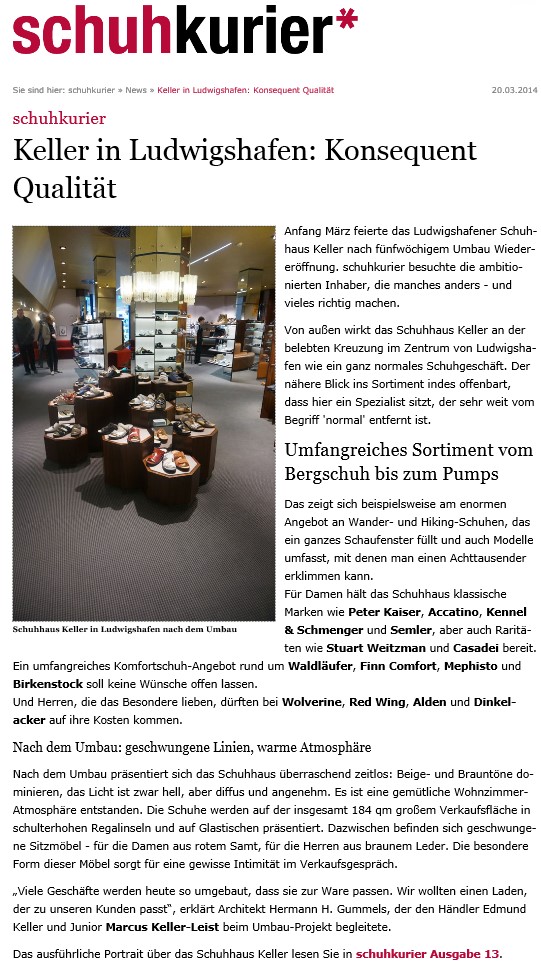 schuhkurier*

Sie sind hier: schuhkurier » News » Keller in Ludwigshafen: Konsequent Qualität

20.03.2014

schuhkurier

Keller in Ludwigshafen: Konsequent Qualität

Schuhhaus Keller in Ludwigshafen nach dem Umbau

Anfang März feierte das Ludwigshafener Schuhhaus Keller nach fünfwöchigem Umbau Wiedereröffnung. schuhkurier besuchte die ambitionierten Inhaber, die manches anders - und vieles richtig machen.

Von außen wirkt das Schuhhaus Keller an der belebten Kreuzung im Zentrum von Ludwigshafen wie ein ganz normales Schuhgeschäft. Der nähere Blick ins Sortiment indes offenbart, dass hier ein Spezialist sitzt, der sehr weit vom Begriff 'normal' entfernt ist.

Umfangreiches Sortiment vom Bergschuh bis zum Pumps

Das zeigt sich beispielsweise am enormen Angebot an Wander- und Hiking-Schuhen, das ein ganzes Schaufenster füllt und auch Modelle umfasst, mit denen man einen Achttausender erklimmen kann.
Für Damen hält das Schuhhaus klassische Marken wie Peter Kaiser, Accatino, Kennel & Schmenger und Semler, aber auch Raritäten wie Stuart Weitzman und Casadei bereit.
Ein umfangreiches Komfortschuh-Angebot rund um Waldläufer, Finn Comfort, Mephisto und Birkenstock soll keine Wünsche offen lassen.
Und Herren, die das Besondere lieben, dürften bei Wolverine, Red Wing, Alden und Dinkelacker auf ihre Kosten kommen.

Nach dem Umbau: geschwungene Linien, warme Atmosphäre

Nach dem Umbau präsentiert sich das Schuhhaus überraschend zeitlos: Beige- und Brauntöne dominieren, das Licht ist zwar hell, aber diffus und angenehm. Es ist eine gemütliche Wohnzimmer-Atmosphäre entstanden. Die Schuhe werden auf der insgesamt 184 qm großem Verkaufsfläche in schulterhohen Regalinseln und auf Glastischen präsentiert. Dazwischen befinden sich geschwungene Sitzmöbel - für die Damen aus rotem Samt, für die Herren aus braunem Leder. Die besondere Form dieser Möbel sorgt für eine gewisse Intimität im Verkaufsgespräch.

„Viele Geschäfte werden heute so umgebaut, dass sie zur Ware passen. Wir wollten einen Laden, der zu unseren Kunden passt", erklärt Architekt Hermann H. Gummels, der den Händler Edmund Keller und Junior Marcus Keller-Leist beim Umbau-Projekt begleitete.

Das ausführliche Portrait über das Schuhhaus Keller lesen Sie in schuhkurier Ausgabe 13.